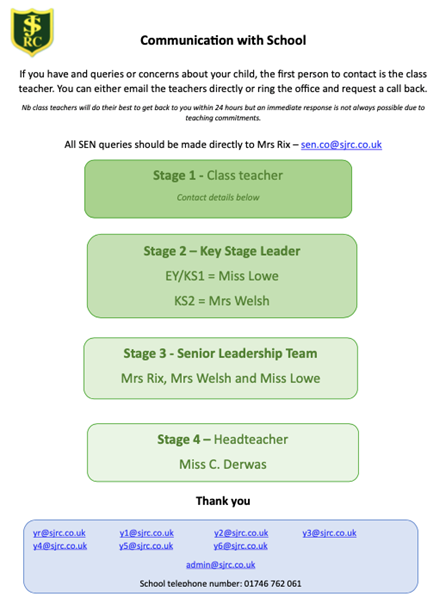 SJ RC

Communication with School

If you have and queries or concerns about your child, the first person to contact is the class teacher. You can either email the teachers directly or ring the office and request a call back.

Nb class teachers will do their best to get back to you within 24 hours but an immediate response is not always possible due to teaching commitments.

All SEN queries should be made directly to Mrs Rix – sen.co@sjrc.co.uk

Stage 1 - Class teacher

Contact details below

Stage 2 – Key Stage Leader

EY/KS1 = Miss Lowe

KS2 = Mrs Welsh

Stage 3 - Senior Leadership Team

Mrs Rix, Mrs Welsh and Miss Lowe

Stage 4 – Headteacher

Miss C. Derwas

Thank you

yr@sjrc.co.uk y1@sjrc.co.uk y2@sjrc.co.uk y3@sjrc.co.uk
y4@sjrc.co.uk y5@sjrc.co.uk y6@sjrc.co.uk

admin@sjrc.co.uk

School telephone number: 01746 762 061